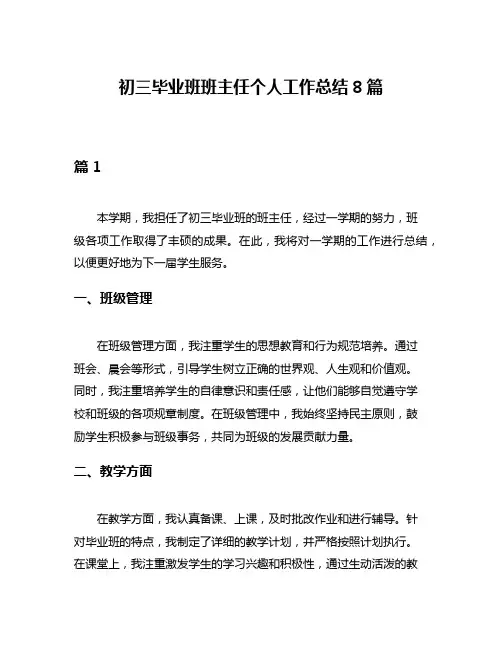 初三毕业班班主任个人工作总结 8 篇

篇 1

本学期，我担任了初三毕业班的班主任，经过一学期的努力，班级各项工作取得了丰硕的成果。在此，我将对一学期的工作进行总结，以便更好地为下一届学生服务。

一、班级管理

在班级管理方面，我注重学生的思想教育和行为规范培养。通过班会、晨会等形式，引导学生树立正确的世界观、人生观和价值观。同时，我注重培养学生的自律意识和责任感，让他们能够自觉遵守学校和班级的各项规章制度。在班级管理中，我始终坚持民主原则，鼓励学生积极参与班级事务，共同为班级的发展贡献力量。

二、教学方面

在教学方面，我认真备课、上课，及时批改作业和进行辅导。针对毕业班的特点，我制定了详细的教学计划，并严格按照计划执行。在课堂上，我注重激发学生的学习兴趣和积极性，通过生动活泼的教